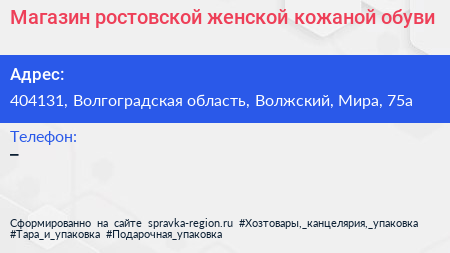 Магазин ростовской женской кожаной обуви

Адрес:
404131, Волгоградская область, Волжский, Мира, 75а

Телефон:
–

Сформированно на сайте spravka-region.ru #Хозтовары,_канцелярия,_упаковка #Тара_и_упаковка #Подарочная_упаковка